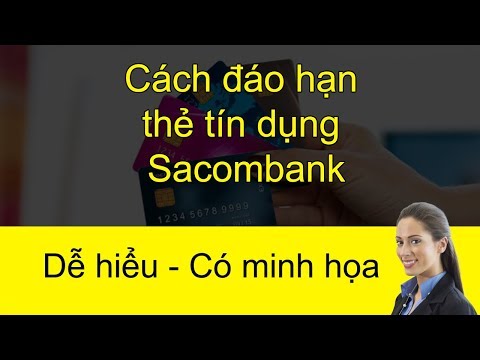 Cách đáo hạn thẻ tín dụng Sacombank

1234 5678 9999

Dễ hiểu - Có minh họa